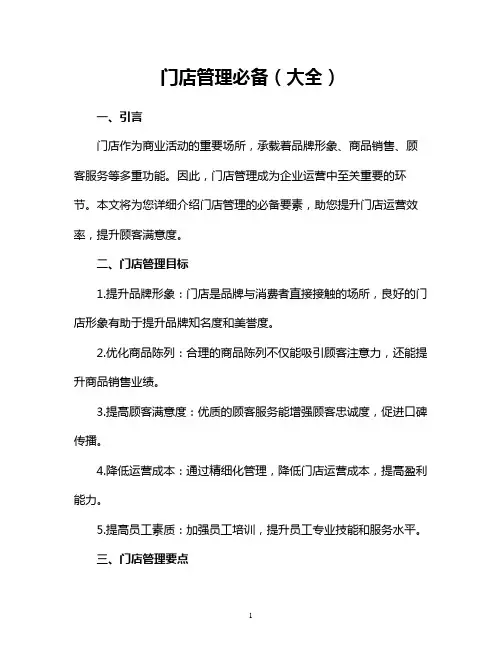 门店管理必备（大全）

一、引言

门店作为商业活动的重要场所，承载着品牌形象、商品销售、顾客服务等多重功能。因此，门店管理成为企业运营中至关重要的环节。本文将为您详细介绍门店管理的必备要素，助您提升门店运营效率，提升顾客满意度。

二、门店管理目标

1.提升品牌形象：门店是品牌与消费者直接接触的场所，良好的门店形象有助于提升品牌知名度和美誉度。

2.优化商品陈列：合理的商品陈列不仅能吸引顾客注意力，还能提升商品销售业绩。

3.提高顾客满意度：优质的顾客服务能增强顾客忠诚度，促进口碑传播。

4.降低运营成本：通过精细化管理，降低门店运营成本，提高盈利能力。

5.提高员工素质：加强员工培训，提升员工专业技能和服务水平。

三、门店管理要点

1